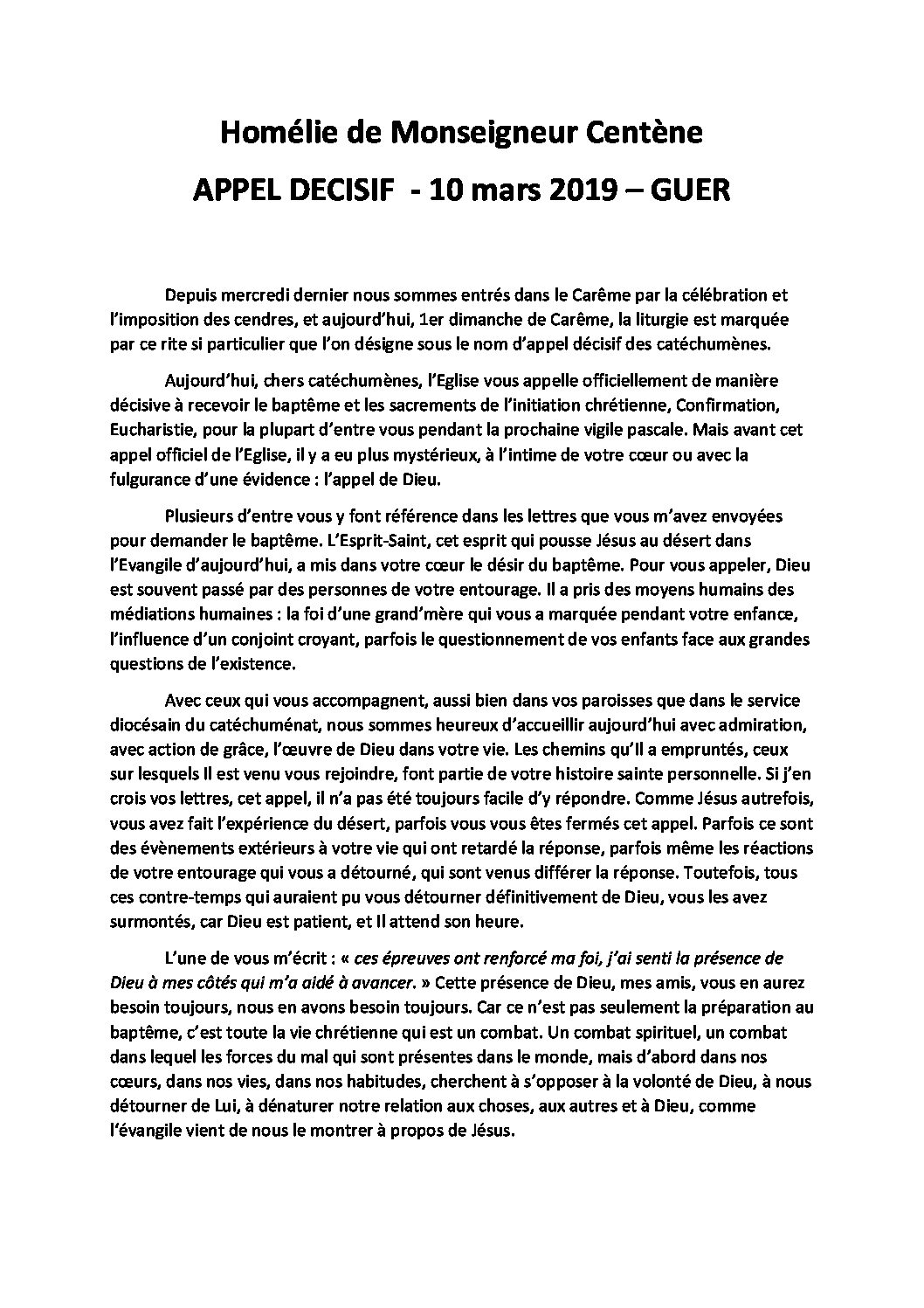 Homélie de Monseigneur Centène

APPEL DECISIF - 10 mars 2019 – GUER

Depuis mercredi dernier nous sommes entrés dans le Carême par la célébration et l'imposition des cendres, et aujourd'hui, 1er dimanche de Carême, la liturgie est marquée par ce rite si particulier que l'on désigne sous le nom d'appel décisif des catéchumènes.

Aujourd'hui, chers catéchumènes, l'Eglise vous appelle officiellement de manière décisive à recevoir le baptême et les sacrements de l'initiation chrétienne, Confirmation, Eucharistie, pour la plupart d'entre vous pendant la prochaine vigile pascale. Mais avant cet appel officiel de l'Eglise, il y a eu plus mystérieux, à l'intime de votre cœur ou avec la fulgurance d'une évidence : l'appel de Dieu.

Plusieurs d'entre vous y font référence dans les lettres que vous m'avez envoyées pour demander le baptême. L'Esprit-Saint, cet esprit qui pousse Jésus au désert dans l'Evangile d'aujourd'hui, a mis dans votre cœur le désir du baptême. Pour vous appeler, Dieu est souvent passé par des personnes de votre entourage. Il a pris des moyens humains des médiations humaines : la foi d'une grand'mère qui vous a marquée pendant votre enfance, l'influence d'un conjoint croyant, parfois le questionnement de vos enfants face aux grandes questions de l'existence.

Avec ceux qui vous accompagnent, aussi bien dans vos paroisses que dans le service diocésain du catéchuménat, nous sommes heureux d'accueillir aujourd'hui avec admiration, avec action de grâce, l'œuvre de Dieu dans votre vie. Les chemins qu'Il a empruntés, ceux sur lesquels Il est venu vous rejoindre, font partie de votre histoire sainte personnelle. Si j'en crois vos lettres, cet appel, il n'a pas été toujours facile d'y répondre. Comme Jésus autrefois, vous avez fait l'expérience du désert, parfois vous vous êtes fermés cet appel. Parfois ce sont des évènements extérieurs à votre vie qui ont retardé la réponse, parfois même les réactions de votre entourage qui vous a détourné, qui sont venus différer la réponse. Toutefois, tous ces contre-temps qui auraient pu vous détourner définitivement de Dieu, vous les avez surmontés, car Dieu est patient, et Il attend son heure.

L'une de vous m'écrit : « ces épreuves ont renforcé ma foi, j'ai senti la présence de Dieu à mes côtés qui m'a aidé à avancer. » Cette présence de Dieu, mes amis, vous en aurez besoin toujours, nous en avons besoin toujours. Car ce n'est pas seulement la préparation au baptême, c'est toute la vie chrétienne qui est un combat. Un combat spirituel, un combat dans lequel les forces du mal qui sont présentes dans le monde, mais d'abord dans nos cœurs, dans nos vies, dans nos habitudes, cherchent à s'opposer à la volonté de Dieu, à nous détourner de Lui, à dénaturer notre relation aux choses, aux autres et à Dieu, comme l'évangile vient de nous le montrer à propos de Jésus.